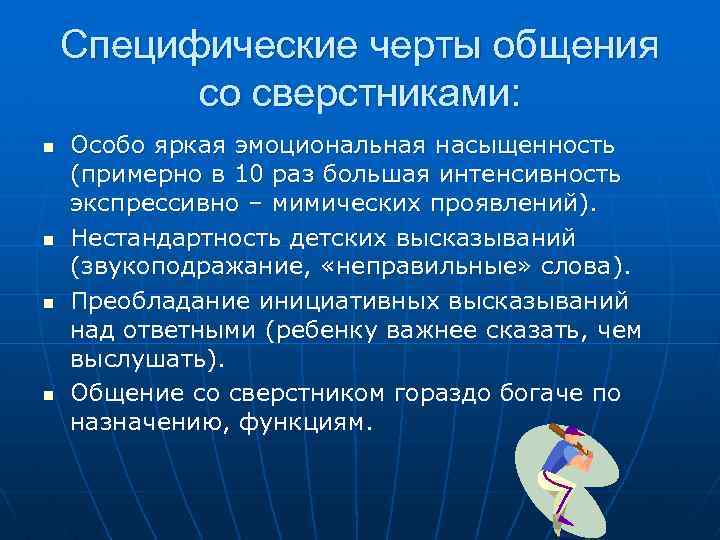 Специфические черты общения со сверстниками:

- Особо яркая эмоциональная насыщенность (примерно в 10 раз большая интенсивность экспрессивно – мимических проявлений).
- Нестандартность детских высказываний (звукоподражание, «неправильные» слова).
- Преобладание инициативных высказываний над ответными (ребенку важнее сказать, чем выслушать).
- Общение со сверстником гораздо богаче по назначению, функциям.